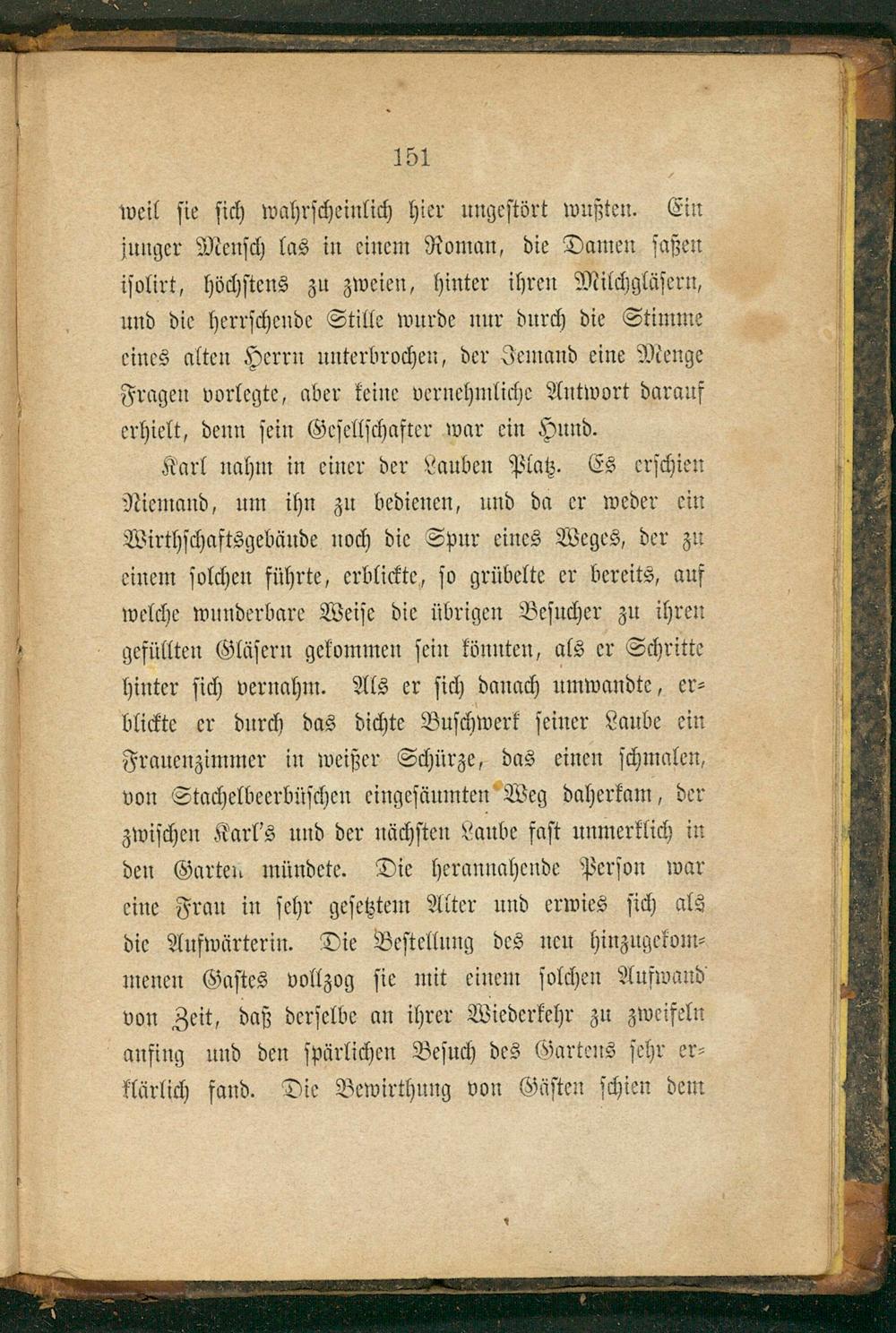 151

weil sie sich wahrscheinlich hier ungestört wußten. Ein junger Mensch las in einem Roman, die Damen saßen isolirt, höchstens zu zweien, hinter ihren Milchgläsern, und die herrschende Stille wurde nur durch die Stimme eines alten Herrn unterbrochen, der Jemand eine Menge Fragen vorlegte, aber keine vernehmliche Antwort darauf erhielt, denn sein Gesellschafter war ein Hund.

Karl nahm in einer der Lauben Platz. Es erschien Niemand, um ihn zu bedienen, und da er weder ein Wirthschaftsgebäude noch die Spur eines Weges, der zu einem solchen führte, erblickte, so grübelte er bereits, auf welche wunderbare Weise die übrigen Besucher zu ihren gefüllten Gläsern gekommen sein könnten, als er Schritte hinter sich vernahm. Als er sich danach umwandte, erblickte er durch das dichte Buschwerk seiner Laube ein Frauenzimmer in weißer Schürze, das einen schmalen, von Stachelbeerbüschen eingesäumten Weg daherkam, der zwischen Karl's und der nächsten Laube fast unmerklich in den Garten mündete. Die herannahende Person war eine Frau in sehr gesetztem Alter und erwies sich als die Aufwärterin. Die Bestellung des neu hinzugekommenen Gastes vollzog sie mit einem solchen Aufwand von Zeit, daß derselbe an ihrer Wiederkehr zu zweifeln anfing und den spärlichen Besuch des Gartens sehr erklärlich fand. Die Bewirthung von Gästen schien dem